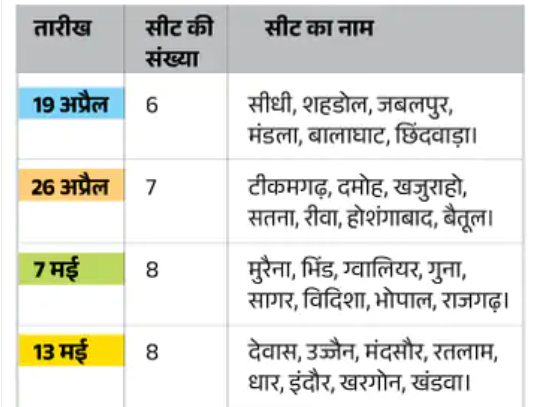 | तारीख | सीट की संख्या | सीट का नाम |
|---|---|---|
| 19 अप्रैल | 6 | सीधी, शहडोल, जबलपुर, मंडला, बालाघाट, छिंदवाड़ा। |
| 26 अप्रैल | 7 | टीकमगढ़, दमोह, खजुराहो, सतना, रीवा, होशंगाबाद, बैतूल। |
| 7 मई | 8 | मुरैना, भिंड, ग्वालियर, गुना, सागर, विदिशा, भोपाल, राजगढ़। |
| 13 मई | 8 | देवास, उज्जैन, मंदसौर, रतलाम, धार, इंदौर, खरगोन, खंडवा। |